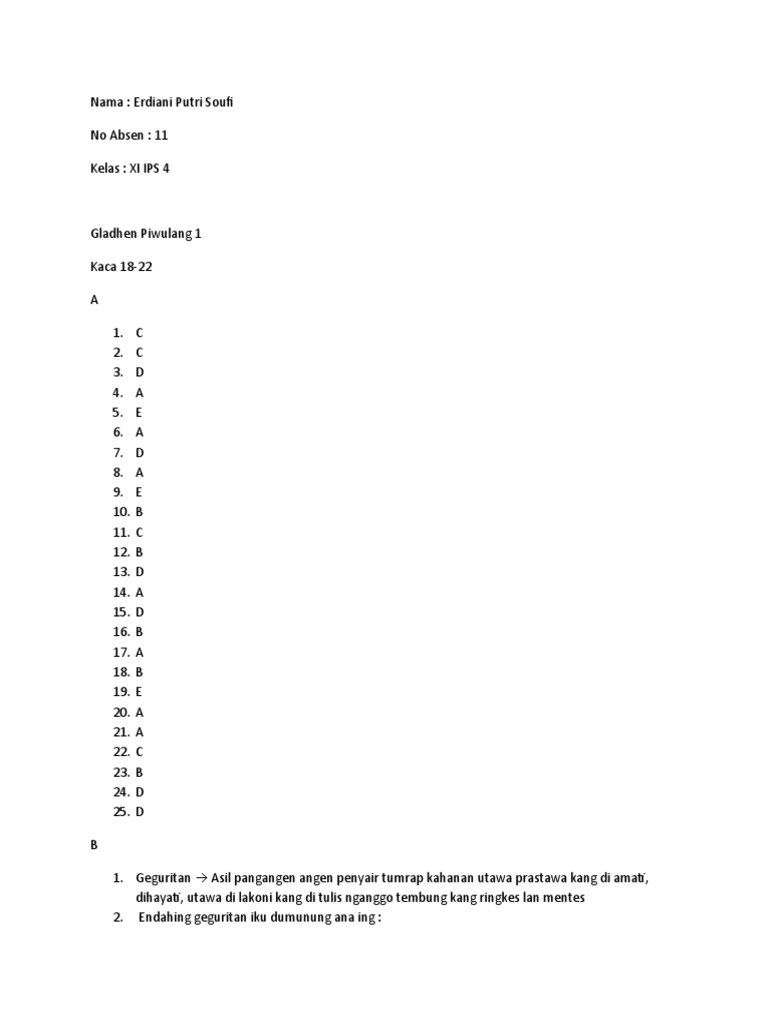 Nama : Erdiani Putri Soufi

No Absen : 11

Kelas : XI IPS 4

Gladhen Piwulang 1

Kaca 18-22

A

1. C
2. C
3. D
4. A
5. E
6. A
7. D
8. A
9. E
10. B
11. C
12. B
13. D
14. A
15. D
16. B
17. A
18. B
19. E
20. A
21. A
22. C
23. B
24. D
25. D

B

1. Geguritan → Asil pangangen angen penyair tumrap kahanan utawa prastawa kang di amati, dihayati, utawa di lakoni kang di tulis nganggo tembung kang ringkes lan mentes
2. Endahing geguritan iku dumunung ana ing :